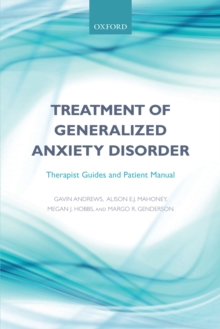 OXFORD

TREATMENT OF GENERALIZED ANXIETY DISORDER

Therapist Guides and Patient Manual

GAVIN ANDREWS, ALISON E.J. MAHONEY, MEGAN J. HOBBS, AND MARGO R. GENDERSON